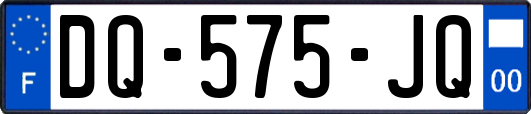 F

DQ-575-JQ

00